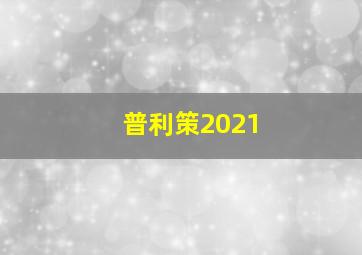 普利策2021